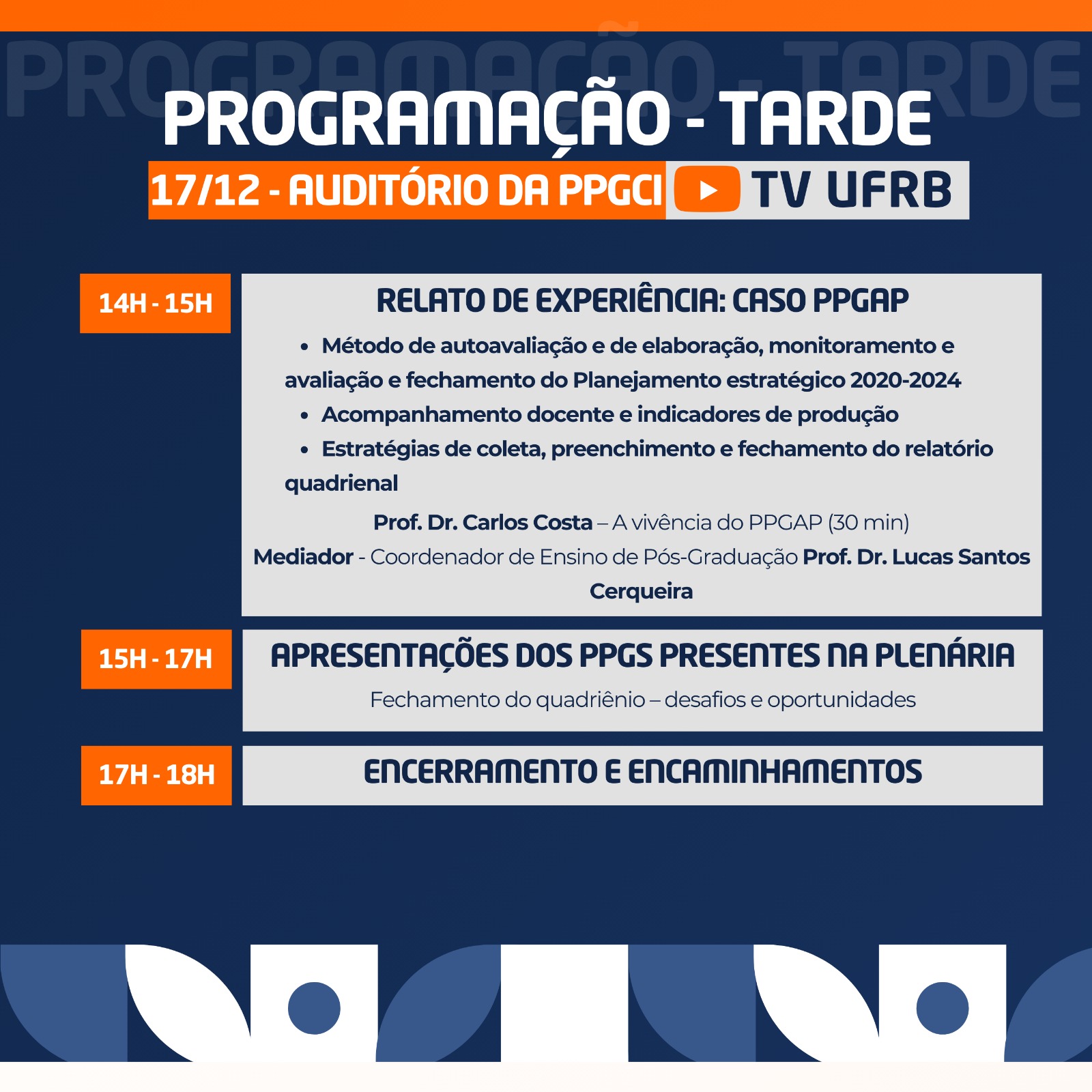 PROGRAMAÇÃO - TARDE

PROGRAMAÇÃO - TARDE

17/12 - AUDITÓRIO DA PPGCI TV UFRB

14H - 15H

RELATO DE EXPERIÊNCIA: CASO PPGAP

• Método de autoavaliação e de elaboração, monitoramento e avaliação e fechamento do Planejamento estratégico 2020-2024
• Acompanhamento docente e indicadores de produção
• Estratégias de coleta, preenchimento e fechamento do relatório quadrienal

Prof. Dr. Carlos Costa – A vivência do PPGAP (30 min)
Mediador - Coordenador de Ensino de Pós-Graduação Prof. Dr. Lucas Santos Cerqueira

15H - 17H

APRESENTAÇÕES DOS PPGS PRESENTES NA PLENÁRIA

Fechamento do quadriênio – desafios e oportunidades

17H - 18H

ENCERRAMENTO E ENCAMINHAMENTOS